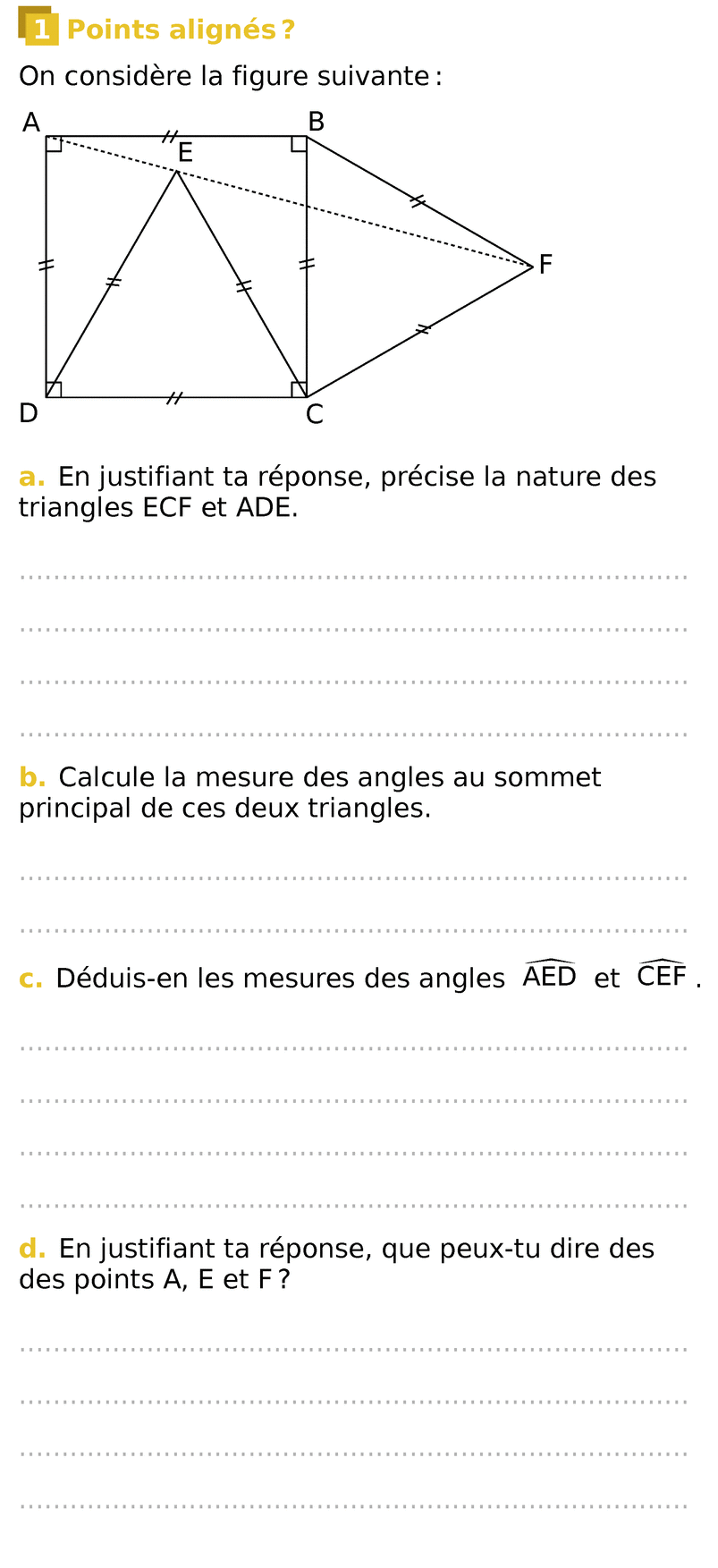 1 Points alignés ?

On considère la figure suivante :

A B E F D C

a. En justifiant ta réponse, précise la nature des triangles ECF et ADE.

b. Calcule la mesure des angles au sommet principal de ces deux triangles.

c. Déduis-en les mesures des angles $\widehat{AED}$ et $\widehat{CEF}$.

d. En justifiant ta réponse, que peux-tu dire des des points A, E et F ?